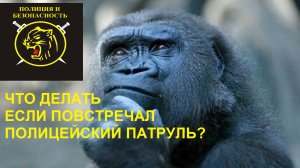 ПОЛИЦИЯ И БЕЗОПАСНОСТЬ

ЧТО ДЕЛАТЬ
ЕСЛИ ПОВСТРЕЧАЛ
ПОЛИЦЕЙСКИЙ ПАТРУЛЬ?